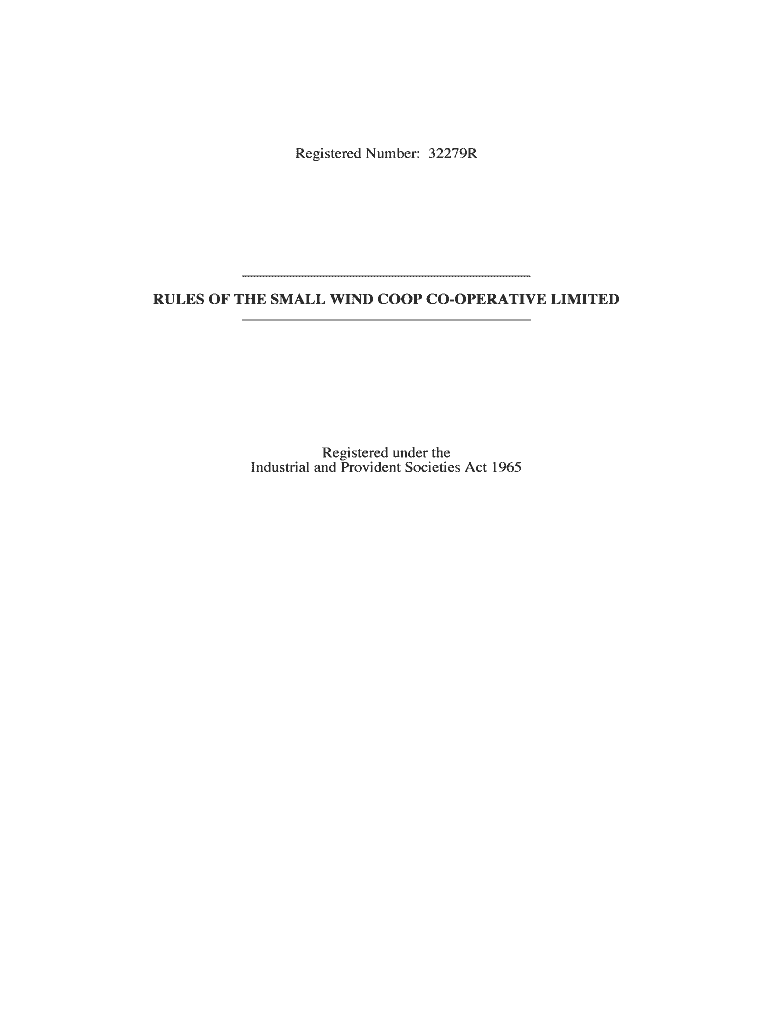 Registered Number: 32279R

RULES OF THE SMALL WIND COOP CO-OPERATIVE LIMITED

Registered under the
Industrial and Provident Societies Act 1965